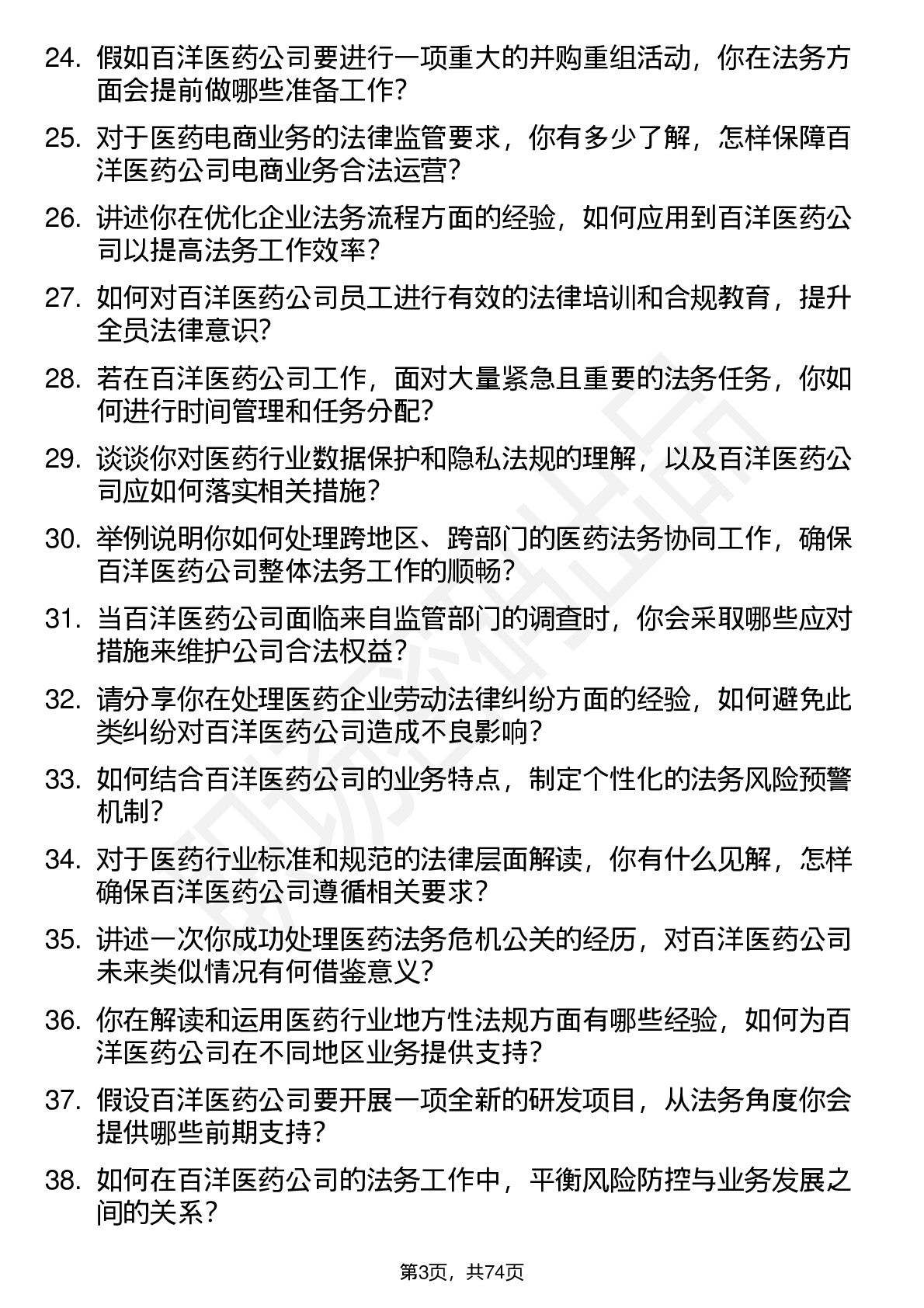 24. 假如百洋医药公司要进行一项重大的并购重组活动，你在法务方面会提前做哪些准备工作？

25. 对于医药电商业务的法律监管要求，你有多少了解，怎样保障百洋医药公司电商业务合法运营？

26. 讲述你在优化企业法务流程方面的经验，如何应用到百洋医药公司以提高法务工作效率？

27. 如何对百洋医药公司员工进行有效的法律培训和合规教育，提升全员法律意识？

28. 若在百洋医药公司工作，面对大量紧急且重要的法务任务，你如何进行时间管理和任务分配？

29. 谈谈你对医药行业数据保护和隐私法规的理解，以及百洋医药公司应如何落实相关措施？

30. 举例说明你如何处理跨地区、跨部门的医药法务协同工作，确保百洋医药公司整体法务工作的顺畅？

31. 当百洋医药公司面临来自监管部门的调查时，你会采取哪些应对措施来维护公司合法权益？

32. 请分享你在处理医药企业劳动法律纠纷方面的经验，如何避免此类纠纷对百洋医药公司造成不良影响？

33. 如何结合百洋医药公司的业务特点，制定个性化的法务风险预警机制？

34. 对于医药行业标准和规范的法律层面解读，你有什么见解，怎样确保百洋医药公司遵循相关要求？

35. 讲述一次你成功处理医药法务危机公关的经历，对百洋医药公司未来类似情况有何借鉴意义？

36. 你在解读和运用医药行业地方性法规方面有哪些经验，如何为百洋医药公司在不同地区业务提供支持？

37. 假设百洋医药公司要开展一项全新的研发项目，从法务角度你会提供哪些前期支持？

38. 如何在百洋医药公司的法务工作中，平衡风险防控与业务发展之间的关系？

第3页，共74页